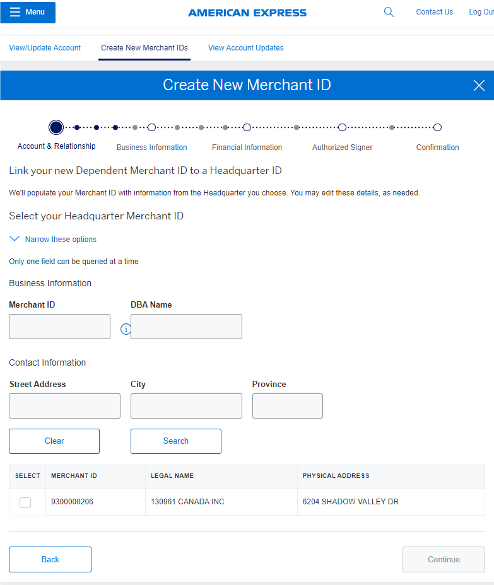 Menu

AMERICAN EXPRESS

Contact Us

Log Ou

View/Update Account

Create New Merchant IDs

View Account Updates

Create New Merchant ID

Account & Relationship

Business Information

Financial Information

Authorized Signer

Confirmation

Link your new Dependent Merchant ID to a Headquarter ID

We'll populate your Merchant ID with information from the Headquarter you choose. You may edit these details, as needed.

Select your Headquarter Merchant ID

Narrow these options

Only one field can be queried at a time

Business Information

Merchant ID

DBA Name

Contact Information

Street Address

City

Province

Clear

Search

| SELECT | MERCHANT ID | LEGAL NAME | PHYSICAL ADDRESS |
|---|---|---|---|
| | 9300000206 | 130861 CANADA INC. | 8204 SHADOW VALLEY DR |

Back

Continue